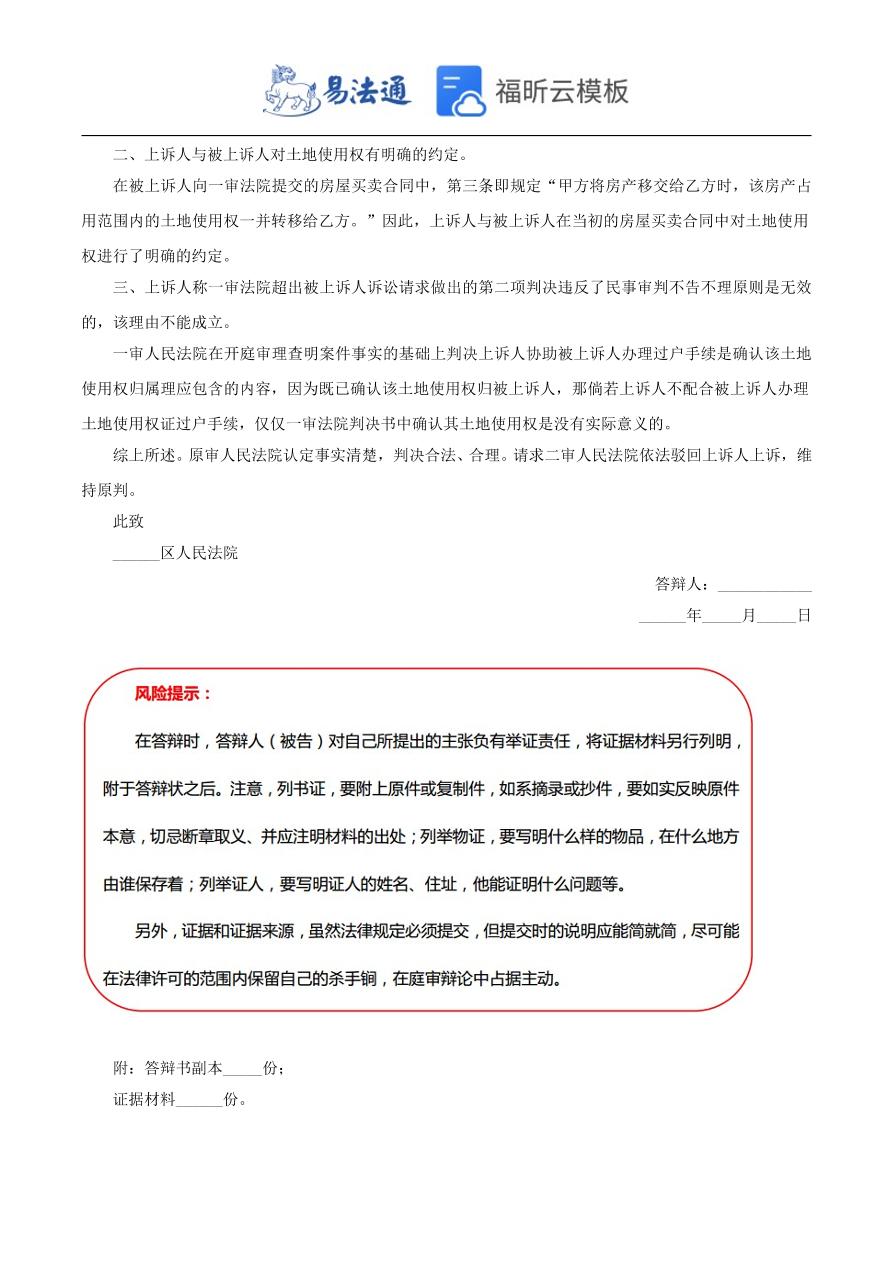 易法通 福昕云模板

二、上诉人与被上诉人对土地使用权有明确的约定。

在被上诉人向一审法院提交的房屋买卖合同中，第三条即规定“甲方将房产移交给乙方时，该房产占用范围内的土地使用权一并转移给乙方。”因此，上诉人与被上诉人在当初的房屋买卖合同中对土地使用权进行了明确的约定。

三、上诉人称一审法院超出被上诉人诉讼请求做出的第二项判决违反了民事审判不告不理原则是无效的，该理由不能成立。

一审人民法院在开庭审理查明案件事实的基础上判决上诉人协助被上诉人办理过户手续是确认该土地使用权归属理应包含的内容，因为既已确认该土地使用权归被上诉人，那倘若上诉人不配合被上诉人办理土地使用权证过户手续，仅仅一审法院判决书中确认其土地使用权是没有实际意义的。

综上所述。原审人民法院认定事实清楚，判决合法、合理。请求二审人民法院依法驳回上诉人上诉，维持原判。

此致

______区人民法院

答辩人：____________

______年_____月_____日

风险提示：

在答辩时，答辩人（被告）对自己所提出的主张负有举证责任，将证据材料另行列明，附于答辩状之后。注意，列书证，要附上原件或复制件，如系摘录或抄件，要如实反映原件本意，切忌断章取义、并应注明材料的出处；列举物证，要写明什么样的物品，在什么地方由谁保存着；列举证人，要写明证人的姓名、住址，他能证明什么问题等。

另外，证据和证据来源，虽然法律规定必须提交，但提交时的说明应能简就简，尽可能在法律许可的范围内保留自己的杀手锏，在庭审辩论中占据主动。

附：答辩书副本_____份；

证据材料______份。